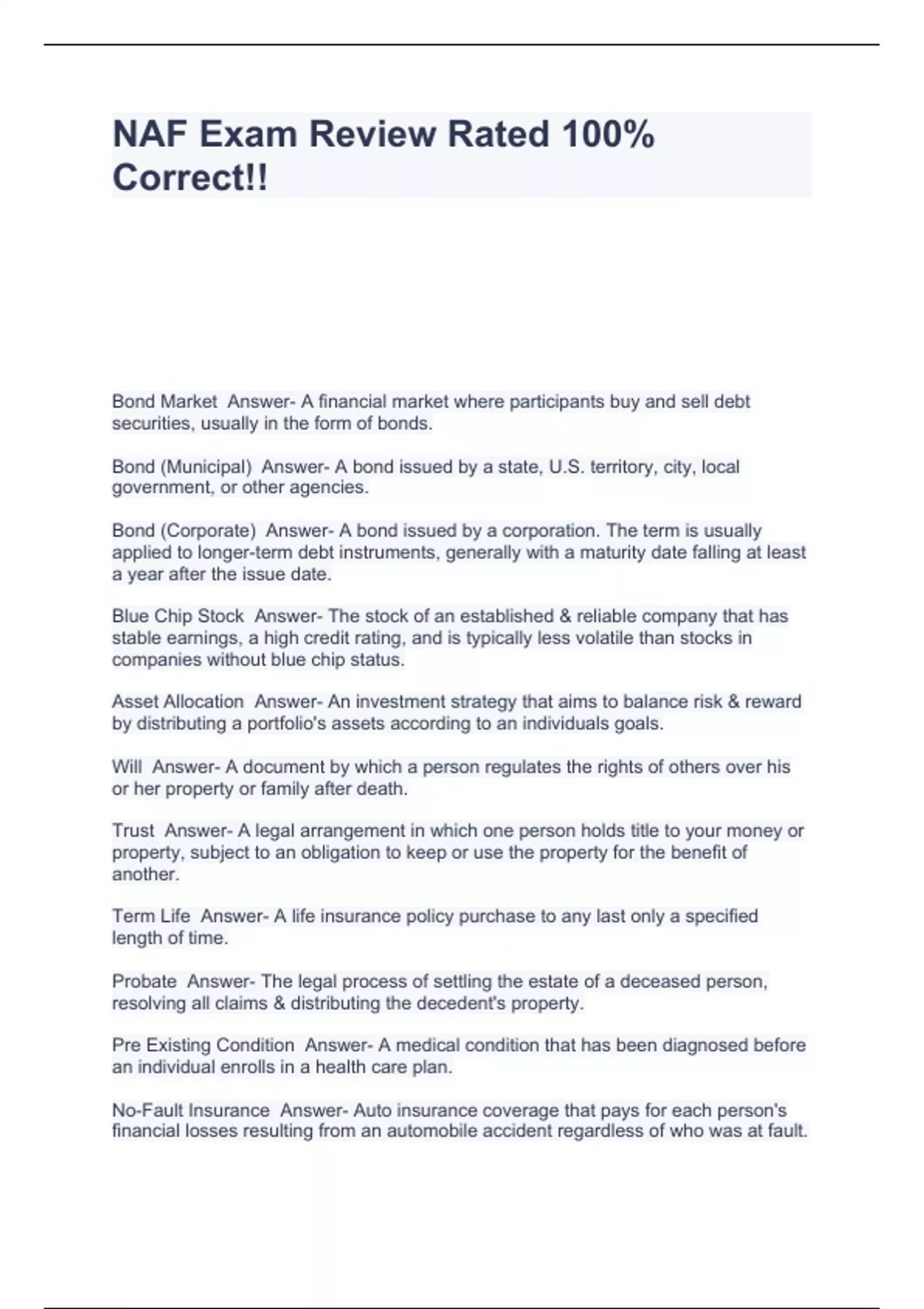 NAF Exam Review Rated 100% Correct!!

Bond Market Answer- A financial market where participants buy and sell debt securities, usually in the form of bonds.

Bond (Municipal) Answer- A bond issued by a state, U.S. territory, city, local government, or other agencies.

Bond (Corporate) Answer- A bond issued by a corporation. The term is usually applied to longer-term debt instruments, generally with a maturity date falling at least a year after the issue date.

Blue Chip Stock Answer- The stock of an established & reliable company that has stable earnings, a high credit rating, and is typically less volatile than stocks in companies without blue chip status.

Asset Allocation Answer- An investment strategy that aims to balance risk & reward by distributing a portfolio's assets according to an individuals goals.

Will Answer- A document by which a person regulates the rights of others over his or her property or family after death.

Trust Answer- A legal arrangement in which one person holds title to your money or property, subject to an obligation to keep or use the property for the benefit of another.

Term Life Answer- A life insurance policy purchase to any last only a specified length of time.

Probate Answer- The legal process of settling the estate of a deceased person, resolving all claims & distributing the decedent's property.

Pre Existing Condition Answer- A medical condition that has been diagnosed before an individual enrolls in a health care plan.

No-Fault Insurance Answer- Auto insurance coverage that pays for each person's financial losses resulting from an automobile accident regardless of who was at fault.